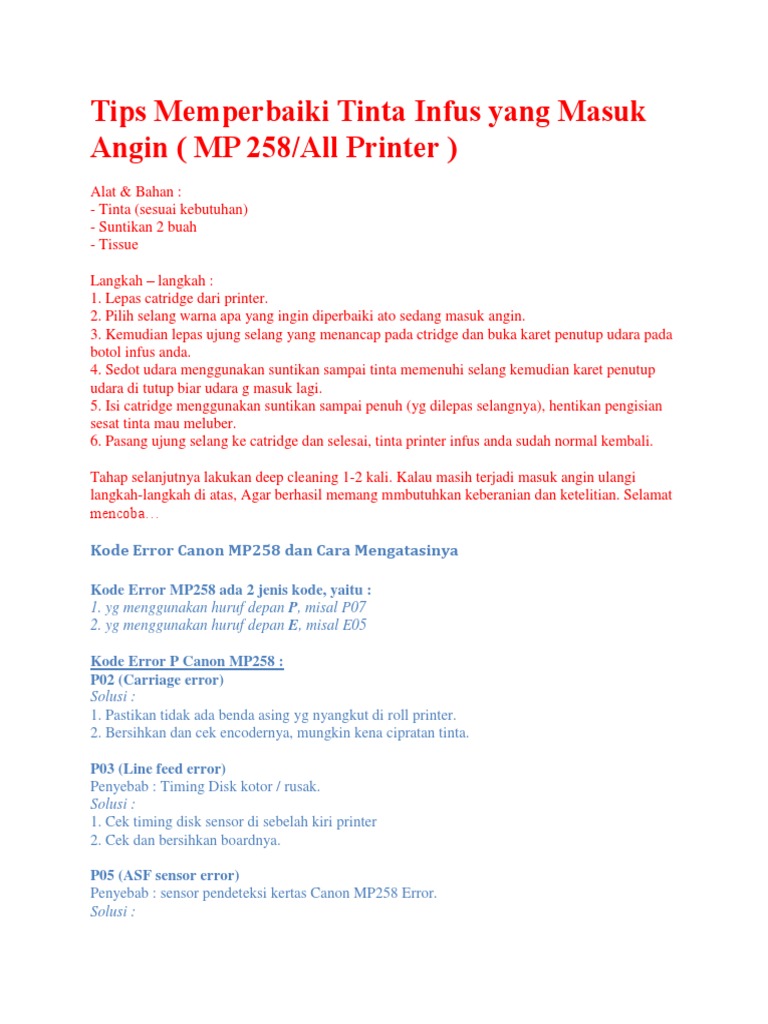 Tips Memperbaiki Tinta Infus yang Masuk Angin ( MP 258/All Printer )

Alat & Bahan :
- Tinta (sesuai kebutuhan)
- Suntikan 2 buah
- Tissue

Langkah – langkah :
1. Lepas catridge dari printer.
2. Pilih selang warna apa yang ingin diperbaiki ato sedang masuk angin.
3. Kemudian lepas ujung selang yang menancap pada ctridge dan buka karet penutup udara pada botol infus anda.
4. Sedot udara menggunakan suntikan sampai tinta memenuhi selang kemudian karet penutup udara di tutup biar udara g masuk lagi.
5. Isi catridge menggunakan suntikan sampai penuh (yg dilepas selangnya), hentikan pengisian sesat tinta mau meluber.
6. Pasang ujung selang ke catridge dan selesai, tinta printer infus anda sudah normal kembali.

Tahap selanjutnya lakukan deep cleaning 1-2 kali. Kalau masih terjadi masuk angin ulangi langkah-langkah di atas, Agar berhasil memang mmbutuhkan keberanian dan ketelitian. Selamat mencoba…

Kode Error Canon MP258 dan Cara Mengatasinya

Kode Error MP258 ada 2 jenis kode, yaitu :
1. yg menggunakan huruf depan P, misal P07
2. yg menggunakan huruf depan E, misal E05

Kode Error P Canon MP258 :
P02 (Carriage error)
Solusi :
1. Pastikan tidak ada benda asing yg nyangkut di roll printer.
2. Bersihkan dan cek encodernya, mungkin kena cipratan tinta.

P03 (Line feed error)
Penyebab : Timing Disk kotor / rusak.
Solusi :
1. Cek timing disk sensor di sebelah kiri printer
2. Cek dan bersihkan boardnya.

P05 (ASF sensor error)
Penyebab : sensor pendeteksi kertas Canon MP258 Error.
Solusi :